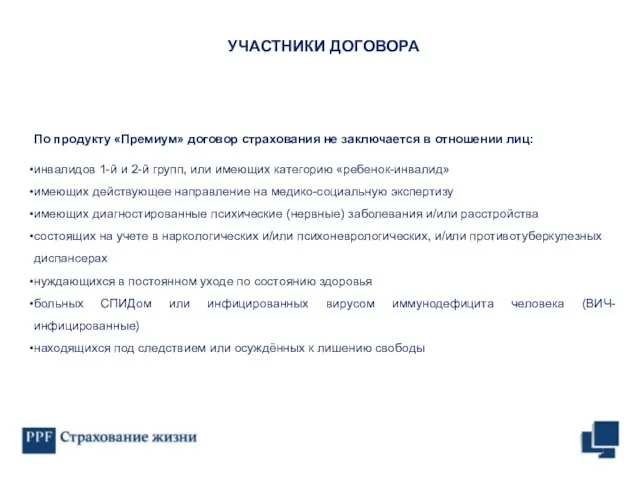 УЧАСТНИКИ ДОГОВОРА

По продукту «Премиум» договор страхования не заключается в отношении лиц:

•инвалидов 1-й и 2-й групп, или имеющих категорию «ребенок-инвалид»
•имеющих действующее направление на медико-социальную экспертизу
•имеющих диагностированные психические (нервные) заболевания и/или расстройства
•состоящих на учете в наркологических и/или психоневрологических, и/или противотуберкулезных диспансерах
•нуждающихся в постоянном уходе по состоянию здоровья
•больных СПИДом или инфицированных вирусом иммунодефицита человека (ВИЧ-инфицированные)
•находящихся под следствием или осуждённых к лишению свободы

PPF Страхование жизни